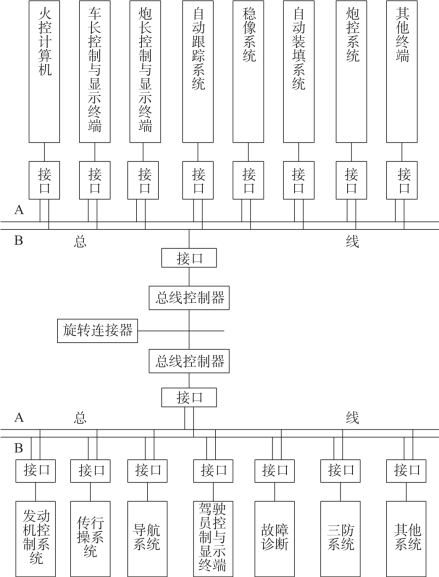 火控计算机

车长控制与显示终端

炮长控制与显示终端

自动跟踪系统

稳像系统

自动装填系统

炮控系统

其他终端

接口

接口

接口

接口

接口

接口

接口

接口

A

B

总

线

接口

总线控制器

旋转连接器

总线控制器

接口

A

总

线

B

接口

接口

接口

接口

接口

接口

接口

发动机控制系统

传行操系统

导航系统

驾驶员控制与显示终端

故障诊断

三防系统

其他系统